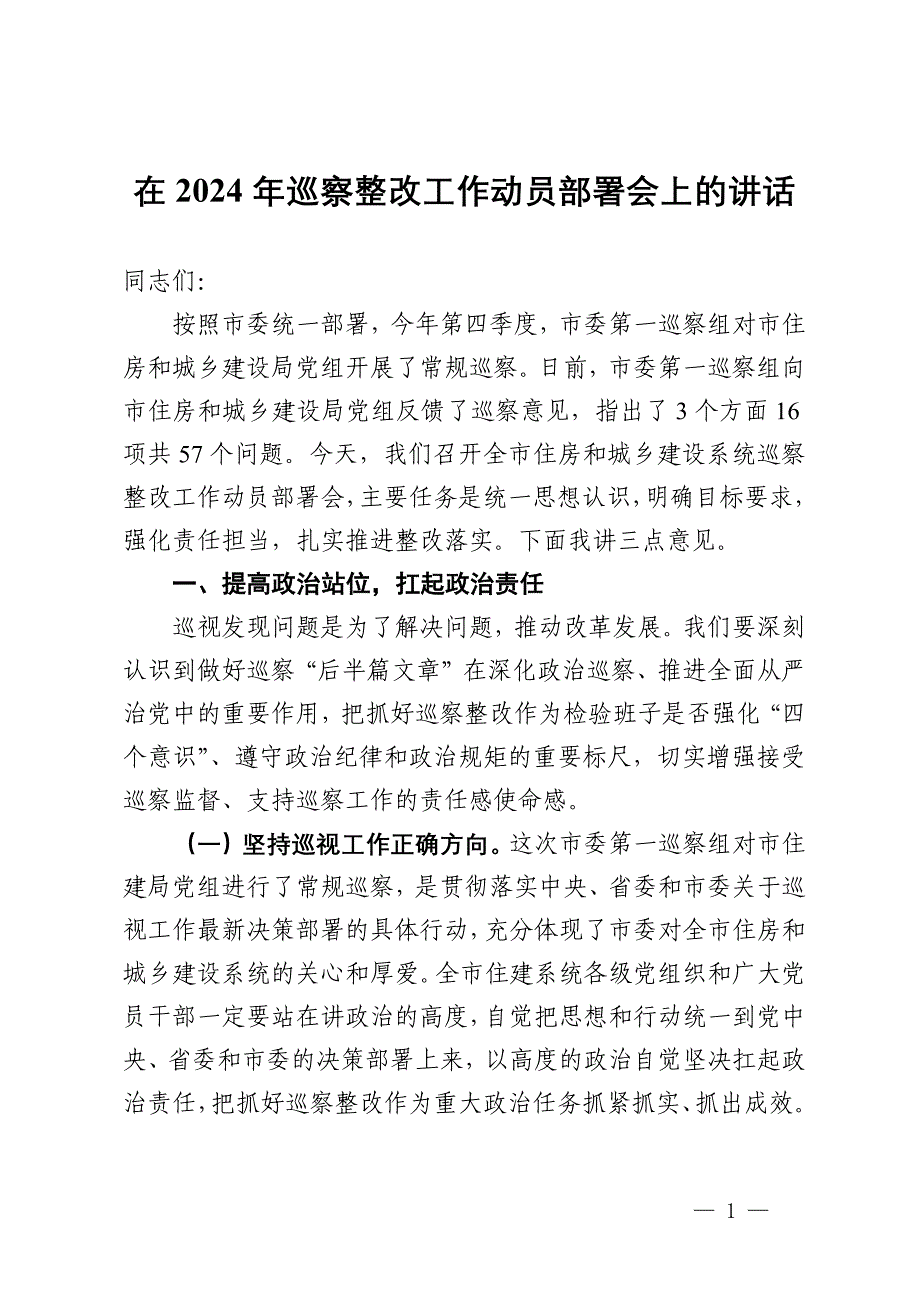 在 2024 年巡察整改工作动员部署会上的讲话

同志们:

按照市委统一部署，今年第四季度，市委第一巡察组对市住房和城乡建设局党组开展了常规巡察。日前，市委第一巡察组向市住房和城乡建设局党组反馈了巡察意见，指出了 3 个方面 16 项共 57 个问题。今天，我们召开全市住房和城乡建设系统巡察整改工作动员部署会，主要任务是统一思想认识，明确目标要求，强化责任担当，扎实推进整改落实。下面我讲三点意见。

一、提高政治站位，扛起政治责任

巡视发现问题是为了解决问题，推动改革发展。我们要深刻认识到做好巡察“后半篇文章”在深化政治巡察、推进全面从严治党中的重要作用，把抓好巡察整改作为检验班子是否强化“四个意识”、遵守政治纪律和政治规矩的重要标尺，切实增强接受巡察监督、支持巡察工作的责任感使命感。

（一）坚持巡视工作正确方向。这次市委第一巡察组对市住建局党组进行了常规巡察，是贯彻落实中央、省委和市委关于巡视工作最新决策部署的具体行动，充分体现了市委对全市住房和城乡建设系统的关心和厚爱。全市住建系统各级党组织和广大党员干部一定要站在讲政治的高度，自觉把思想和行动统一到党中央、省委和市委的决策部署上来，以高度的政治自觉坚决扛起政治责任，把抓好巡察整改作为重大政治任务抓紧抓实、抓出成效。

— 1 —